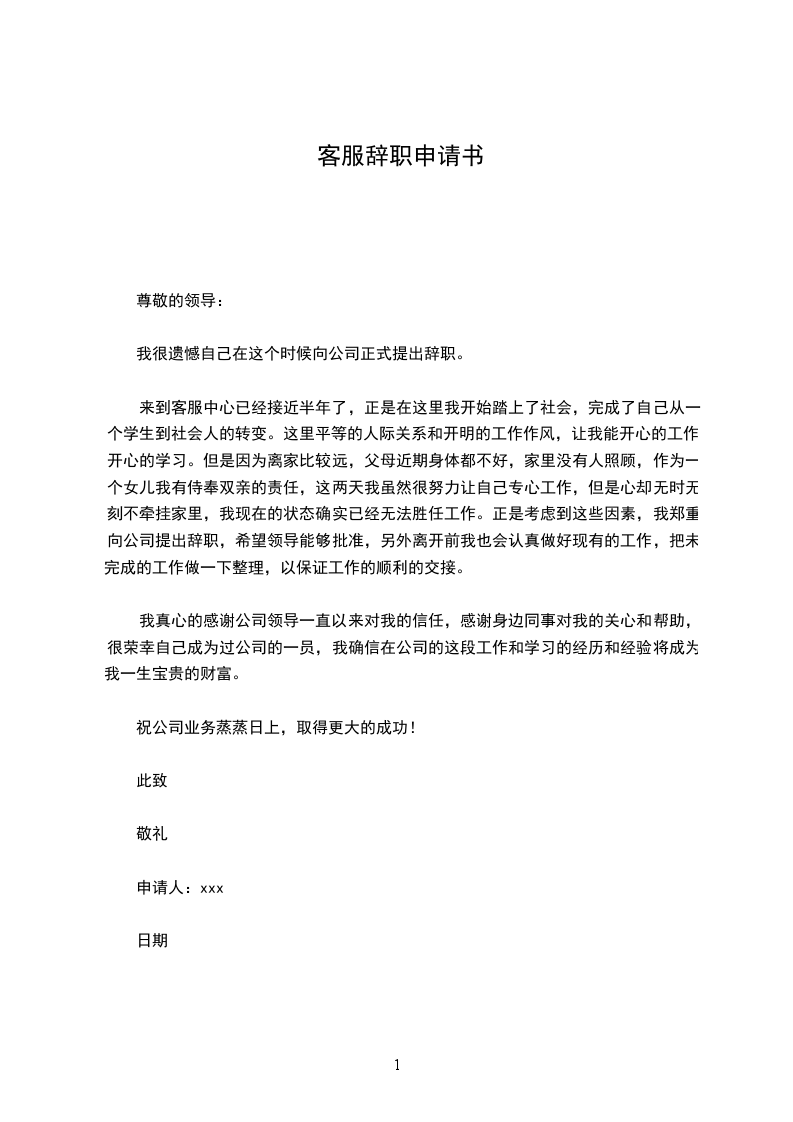 客服辞职申请书

尊敬的领导：

我很遗憾自己在这个时候向公司正式提出辞职。

来到客服中心已经接近半年了，正是在这里我开始踏上了社会，完成了自己从一个学生到社会人的转变。这里平等的人际关系和开明的工作作风，让我能开心的工作开心的学习。但是因为离家比较远，父母近期身体都不好，家里没有人照顾，作为一个女儿我有侍奉双亲的责任，这两天我虽然很努力让自己专心工作，但是心却无时无刻不牵挂家里，我现在的状态确实已经无法胜任工作。正是考虑到这些因素，我郑重向公司提出辞职，希望领导能够批准，另外离开前我也会认真做好现有的工作，把未完成的工作做一下整理，以保证工作的顺利的交接。

我真心的感谢公司领导一直以来对我的信任，感谢身边同事对我的关心和帮助，很荣幸自己成为过公司的一员，我确信在公司的这段工作和学习的经历和经验将成为我一生宝贵的财富。

祝公司业务蒸蒸日上，取得更大的成功！

此致

敬礼

申请人：xxx

日期

1